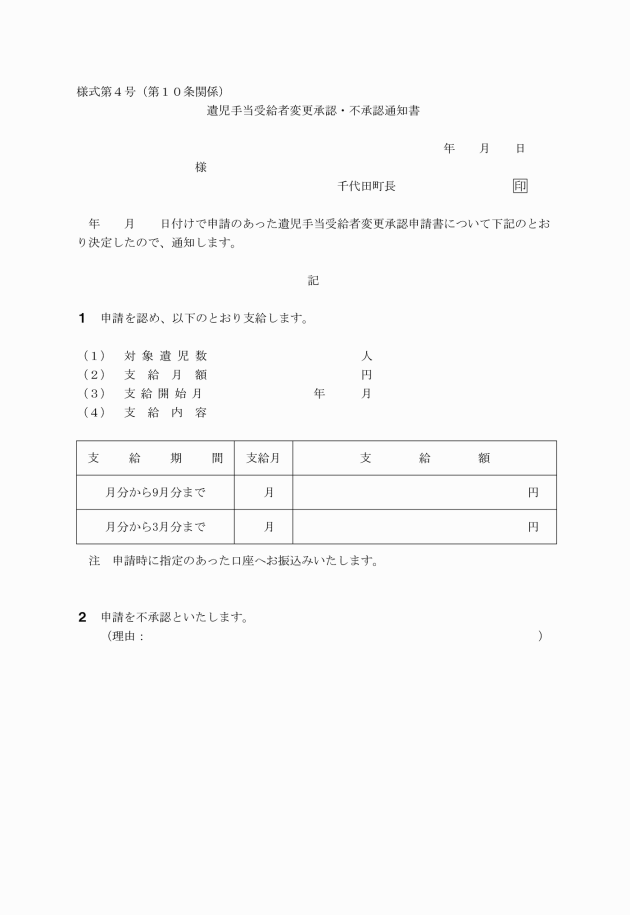 様式第４号（第１０条関係）

遺児手当受給者変更承認・不承認通知書

年　月　日

様

千代田町長　印

年　月　日付けで申請のあった遺児手当受給者変更承認申請書について下記のとおり決定したので、通知します。

記

1　申請を認め、以下のとおり支給します。

（1）　対象遺児数　人
（2）　支給月額　円
（3）　支給開始月　年　月
（4）　支給内容

| 支給期間 | 支給月 | 支給額 |
|---|---|---|
| 月分から9月分まで | 月 | 円 |
| 月分から3月分まで | 月 | 円 |

注　申請時に指定のあった口座へお振込みいたします。

2　申請を不承認といたします。
（理由：　）